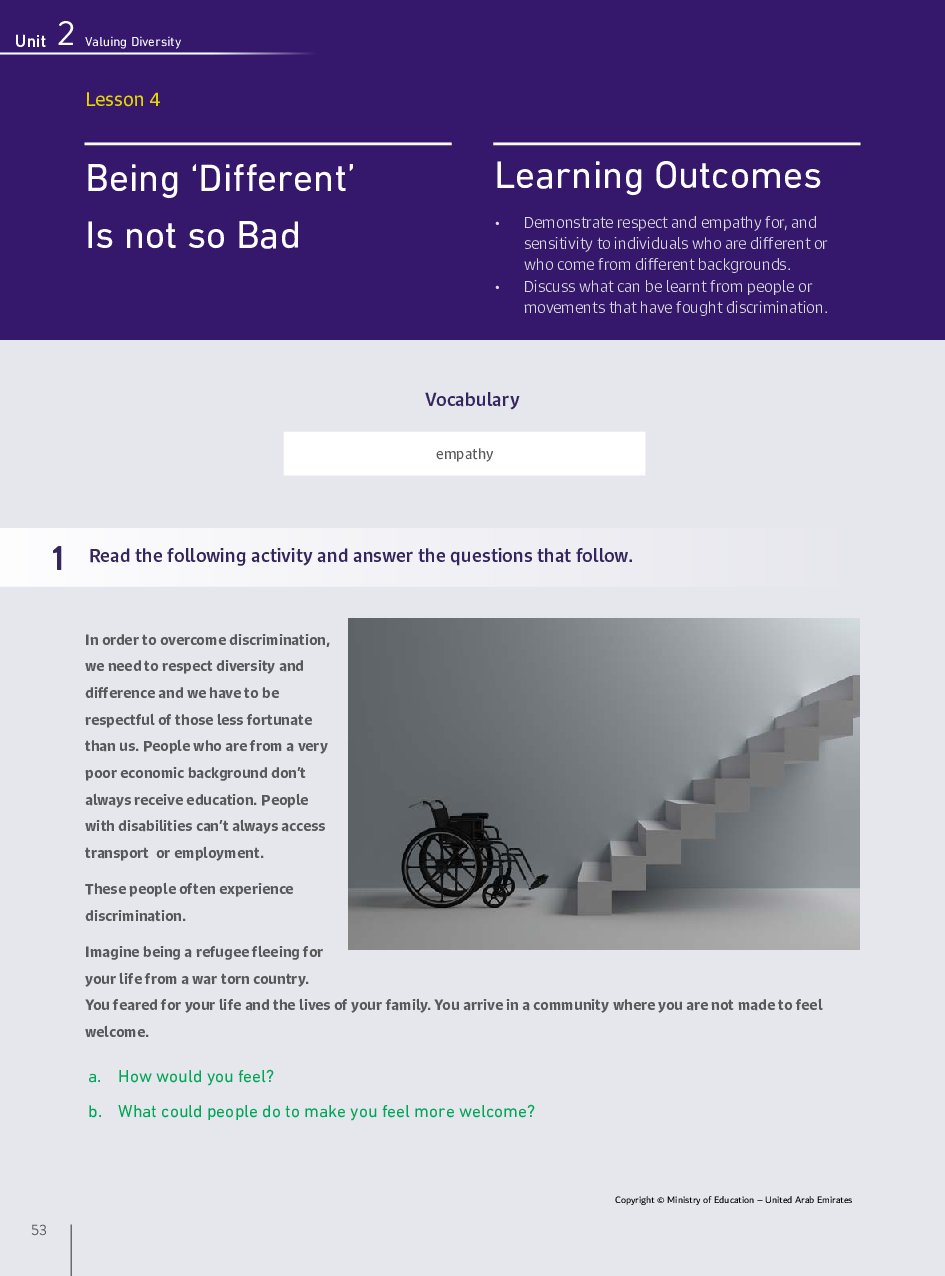 Unit 2 Valuing Diversity

Lesson 4

Being 'Different' Is not so Bad

Learning Outcomes

• Demonstrate respect and empathy for, and sensitivity to individuals who are different or who come from different backgrounds.
• Discuss what can be learnt from people or movements that have fought discrimination.

Vocabulary

empathy

1 Read the following activity and answer the questions that follow.

In order to overcome discrimination, we need to respect diversity and difference and we have to be respectful of those less fortunate than us. People who are from a very poor economic background don't always receive education. People with disabilities can't always access transport or employment.

These people often experience discrimination.

Imagine being a refugee fleeing for your life from a war torn country. You feared for your life and the lives of your family. You arrive in a community where you are not made to feel welcome.

a. How would you feel?

b. What could people do to make you feel more welcome?

Copyright © Ministry of Education – United Arab Emirates

53